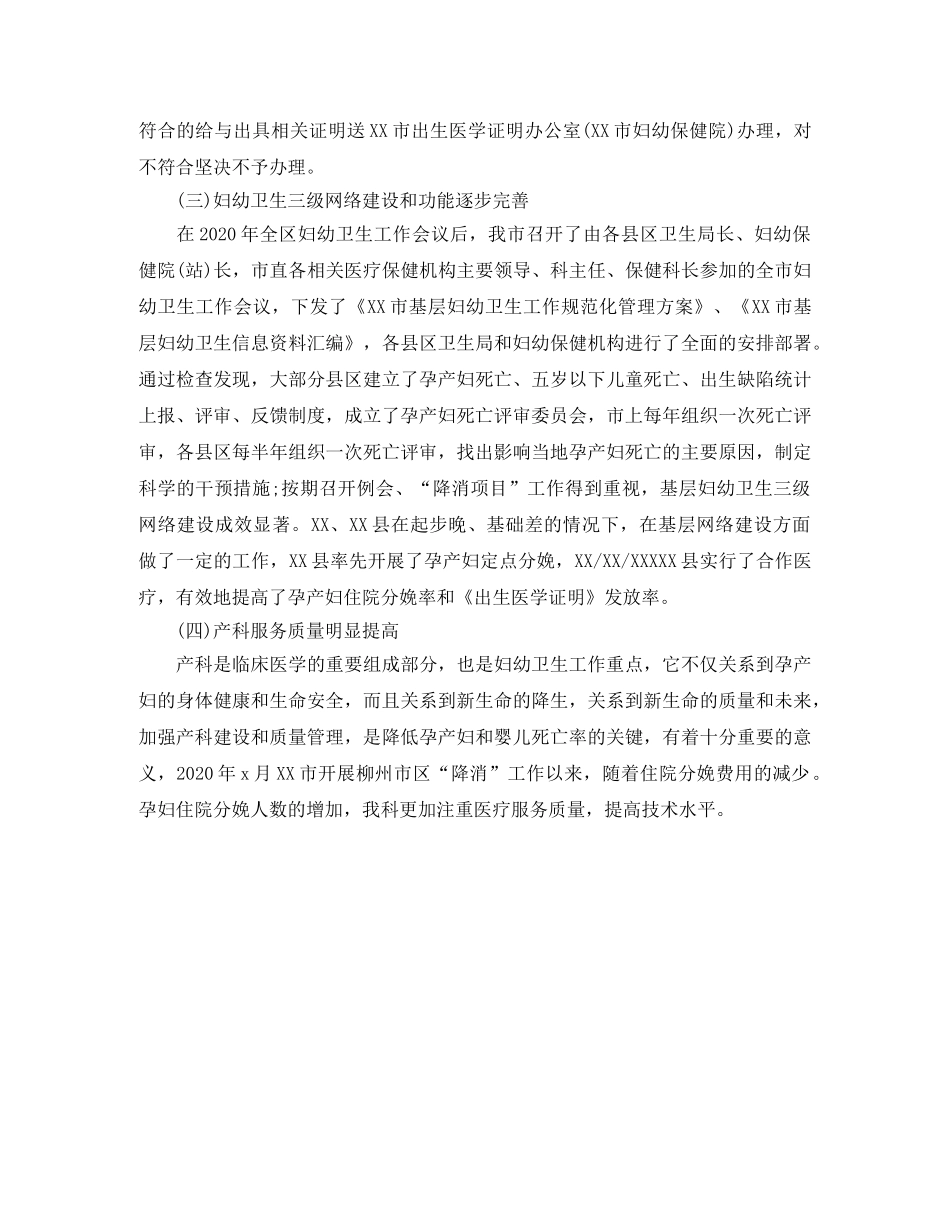 符合的给与出具相关证明送XX市出生医学证明办公室(XX市妇幼保健院)办理，对不符合坚决不予办理。

(三)妇幼卫生三级网络建设和功能逐步完善

在2020年全区妇幼卫生工作会议后，我市召开了由各县区卫生局长、妇幼保健院(站)长，市直各相关医疗保健机构主要领导、科主任、保健科长参加的全市妇幼卫生工作会议，下发了《XX市基层妇幼卫生工作规范化管理方案》、《XX市基层妇幼卫生信息资料汇编》，各县区卫生局和妇幼保健机构进行了全面的安排部署。通过检查发现，大部分县区建立了孕产妇死亡、五岁以下儿童死亡、出生缺陷统计上报、评审、反馈制度，成立了孕产妇死亡评审委员会，市上每年组织一次死亡评审，各县区每半年组织一次死亡评审，找出影响当地孕产妇死亡的主要原因，制定科学的干预措施;按期召开例会、“降消项目”工作得到重视，基层妇幼卫生三级网络建设成效显著。XX、XX县在起步晚、基础差的情况下，在基层网络建设方面做了一定的工作，XX县率先开展了孕产妇定点分娩，XX/XX/XXXXX县实行了合作医疗，有效地提高了孕产妇住院分娩率和《出生医学证明》发放率。

(四)产科服务质量明显提高

产科是临床医学的重要组成部分，也是妇幼卫生工作重点，它不仅关系到孕产妇的身体健康和生命安全，而且关系到新生命的降生，关系到新生命的质量和未来，加强产科建设和质量管理，是降低孕产妇和婴儿死亡率的关键，有着十分重要的意义，2020年x月XX市开展柳州市区“降消”工作以来，随着住院分娩费用的减少。孕妇住院分娩人数的增加，我科更加注重医疗服务质量，提高技术水平。